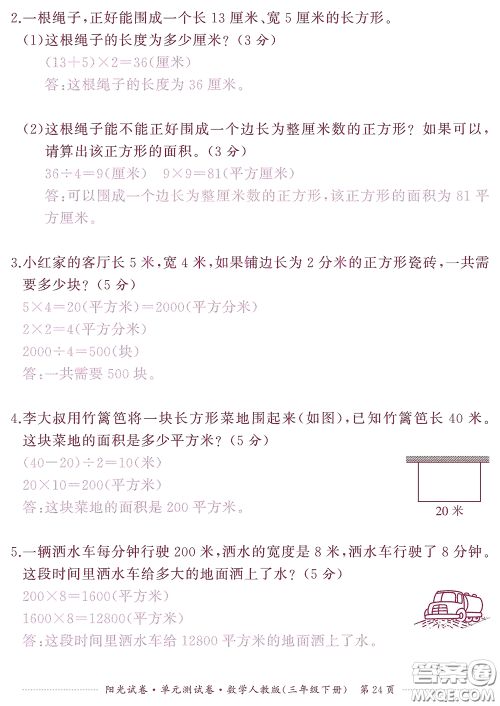 2.一根绳子，正好能围成一个长 13 厘米、宽 5 厘米的长方形。

(1)这根绳子的长度为多少厘米？(3 分)

$(13+5)\times2=36$(厘米)

答:这根绳子的长度为 36 厘米。

(2)这根绳子能不能正好围成一个边长为整厘米数的正方形？如果可以，请算出该正方形的面积。(3 分)

$36\div4=9$(厘米)　$9\times9=81$(平方厘米)

答:可以围成一个边长为整厘米数的正方形，该正方形的面积为 81 平方厘米。

3.小红家的客厅长 5 米，宽 4 米，如果铺边长为 2 分米的正方形瓷砖，一共需要多少块？(5 分)

$5\times4=20$(平方米)$=2000$(平方分米)

$2\times2=4$(平方分米)

$2000\div4=500$(块)

答:一共需要 500 块。

4.李大叔用竹篱笆将一块长方形菜地围起来(如图)，已知竹篱笆长 40 米。这块菜地的面积是多少平方米？(5 分)

$(40-20)\div2=10$(米)

$20\times10=200$(平方米)

答:这块菜地的面积是 200 平方米。

20 米

5.一辆洒水车每分钟行驶 200 米，洒水的宽度是 8 米，洒水车行驶了 8 分钟。这段时间里洒水车给多大的地面洒上了水？(5 分)

$200\times8=1600$(平方米)

$1600\times8=12800$(平方米)

答:这段时间里洒水车给 12800 平方米的地面洒上了水。

阳光试卷·单元测试卷·数学人教版(三年级下册)　第 24 页

答案圈 MXQE.COM